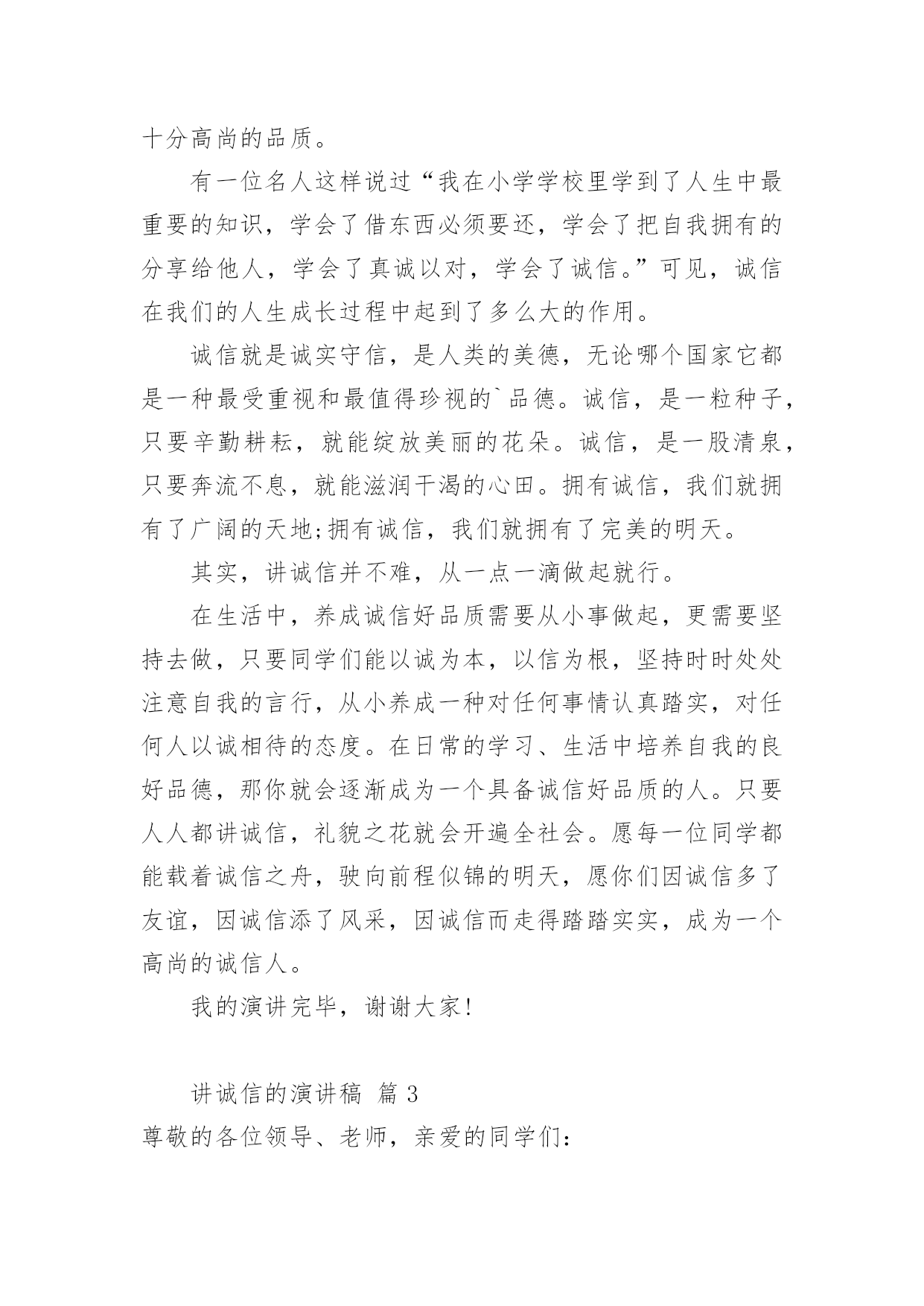 十分高尚的品质。

有一位名人这样说过“我在小学学校里学到了人生中最重要的知识，学会了借东西必须要还，学会了把自我拥有的分享给他人，学会了真诚以对，学会了诚信。”可见，诚信在我们的人生成长过程中起到了多么大的作用。

诚信就是诚实守信，是人类的美德，无论哪个国家它都是一种最受重视和最值得珍视的`品德。诚信，是一粒种子，只要辛勤耕耘，就能绽放美丽的花朵。诚信，是一股清泉，只要奔流不息，就能滋润干渴的心田。拥有诚信，我们就拥有了广阔的天地;拥有诚信，我们就拥有了完美的明天。

其实，讲诚信并不难，从一点一滴做起就行。

在生活中，养成诚信好品质需要从小事做起，更需要坚持去做，只要同学们能以诚为本，以信为根，坚持时时处处注意自我的言行，从小养成一种对任何事情认真踏实，对任何人以诚相待的态度。在日常的学习、生活中培养自我的良好品德，那你就会逐渐成为一个具备诚信好品质的人。只要人人都讲诚信，礼貌之花就会开遍全社会。愿每一位同学都能载着诚信之舟，驶向前程似锦的明天，愿你们因诚信多了友谊，因诚信添了风采，因诚信而走得踏踏实实，成为一个高尚的诚信人。

我的演讲完毕，谢谢大家!

讲诚信的演讲稿 篇 3

尊敬的各位领导、老师，亲爱的同学们: